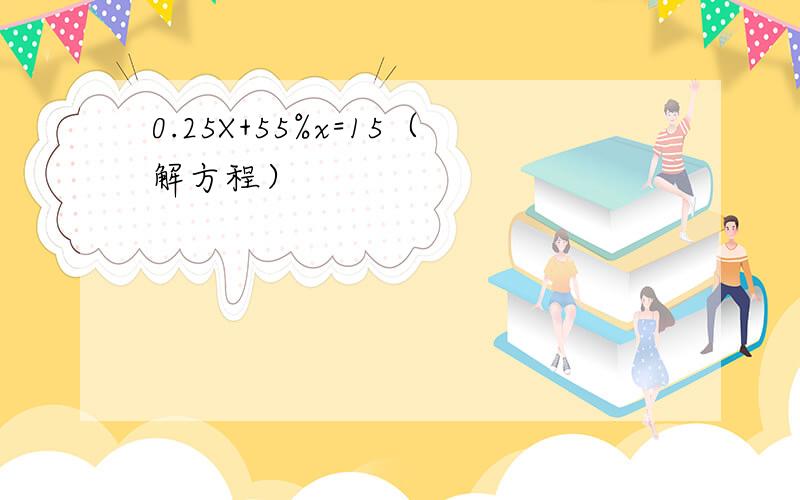 $0.25X+55\%x=15$（解方程）